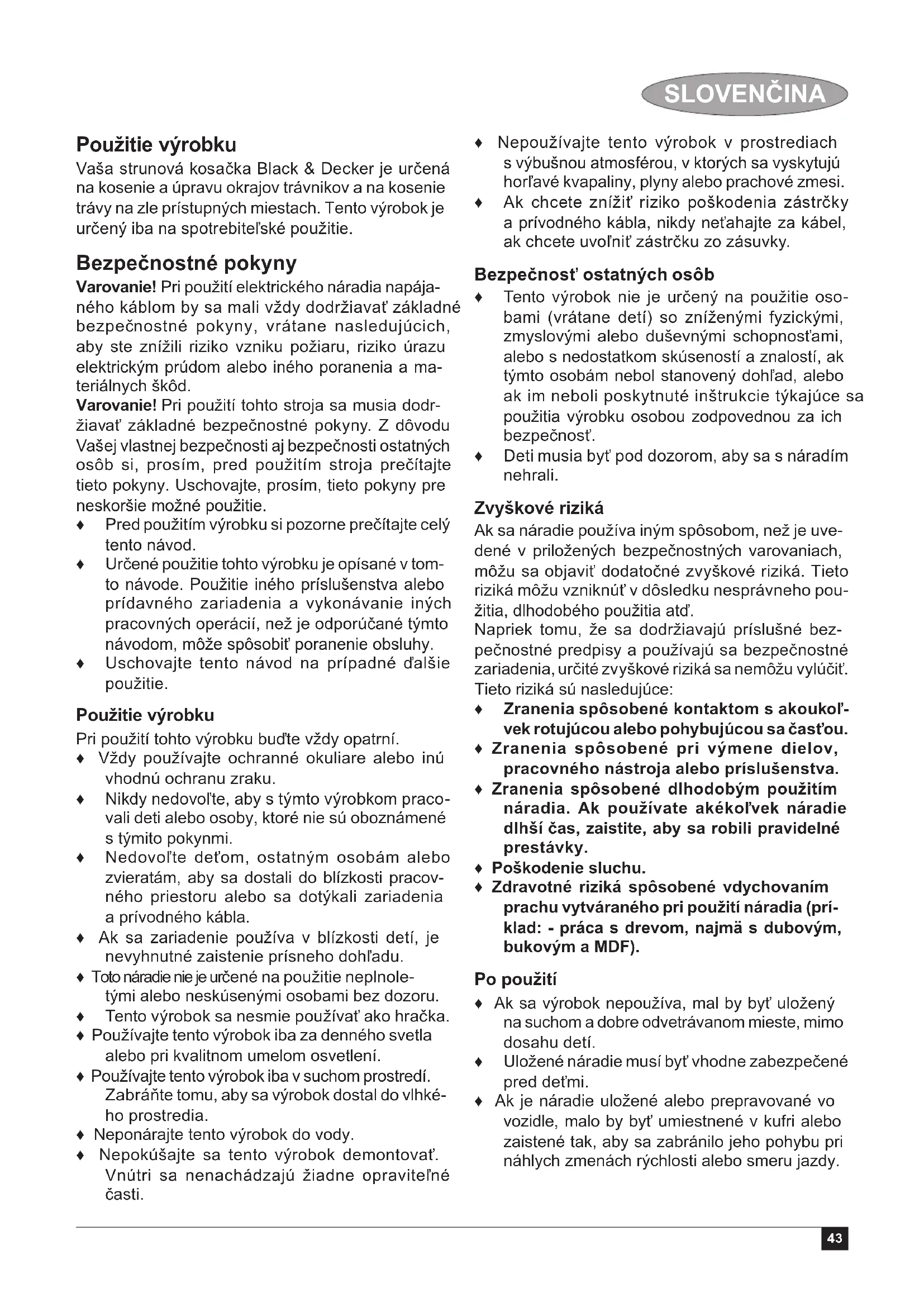 SLOVENČINA

Použitie výrobku
Vaša strunová kosačka Black & Decker je určená na kosenie a úpravu okrajov trávnikov a na kosenie trávy na zle prístupných miestach. Tento výrobok je určený iba na spotrebiteľské použitie.

Bezpečnostné pokyny
Varovanie! Pri použití elektrického náradia napájaného káblom by sa mali vždy dodržiavať základné bezpečnostné pokyny, vrátane nasledujúcich, aby ste znížili riziko vzniku požiaru, riziko úrazu elektrickým prúdom alebo iného poranenia a materiálnych škôd.
Varovanie! Pri použití tohto stroja sa musia dodržiavať základné bezpečnostné pokyny. Z dôvodu Vašej vlastnej bezpečnosti aj bezpečnosti ostatných osôb si, prosím, pred použitím stroja prečítajte tieto pokyny. Uschovajte, prosím, tieto pokyny pre neskoršie možné použitie.
♦ Pred použitím výrobku si pozorne prečítajte celý tento návod.
♦ Určené použitie tohto výrobku je opísané v tomto návode. Použitie iného príslušenstva alebo prídavného zariadenia a vykonávanie iných pracovných operácií, než je odporúčané týmto návodom, môže spôsobiť poranenie obsluhy.
♦ Uschovajte tento návod na prípadné ďalšie použitie.

Použitie výrobku
Pri použití tohto výrobku buďte vždy opatrní.
♦ Vždy používajte ochranné okuliare alebo inú vhodnú ochranu zraku.
♦ Nikdy nedovoľte, aby s týmto výrobkom pracovali deti alebo osoby, ktoré nie sú oboznámené s týmito pokynmi.
♦ Nedovoľte deťom, ostatným osobám alebo zvieratám, aby sa dostali do blízkosti pracovného priestoru alebo sa dotýkali zariadenia a prívodného kábla.
♦ Ak sa zariadenie používa v blízkosti detí, je nevyhnutné zaistenie prísneho dohľadu.
♦ Toto náradie nie je určené na použitie neplnoletými alebo neskúsenými osobami bez dozoru.
♦ Tento výrobok sa nesmie používať ako hračka.
♦ Používajte tento výrobok iba za denného svetla alebo pri kvalitnom umelom osvetlení.
♦ Používajte tento výrobok iba v suchom prostredí. Zabráňte tomu, aby sa výrobok dostal do vlhkého prostredia.
♦ Neponárajte tento výrobok do vody.
♦ Nepokúšajte sa tento výrobok demontovať. Vnútri sa nenachádzajú žiadne opraviteľné časti.
♦ Nepoužívajte tento výrobok v prostrediach s výbušnou atmosférou, v ktorých sa vyskytujú horľavé kvapaliny, plyny alebo prachové zmesi.
♦ Ak chcete znížiť riziko poškodenia zástrčky a prívodného kábla, nikdy neťahajte za kábel, ak chcete uvoľniť zástrčku zo zásuvky.

Bezpečnosť ostatných osôb
♦ Tento výrobok nie je určený na použitie osobami (vrátane detí) so zníženými fyzickými, zmyslovými alebo duševnými schopnosťami, alebo s nedostatkom skúseností a znalostí, ak týmto osobám nebol stanovený dohľad, alebo ak im neboli poskytnuté inštrukcie týkajúce sa použitia výrobku osobou zodpovednou za ich bezpečnosť.
♦ Deti musia byť pod dozorom, aby sa s náradím nehrali.

Zvyškové riziká
Ak sa náradie používa iným spôsobom, než je uvedené v priložených bezpečnostných varovaniach, môžu sa objaviť dodatočné zvyškové riziká. Tieto riziká môžu vzniknúť v dôsledku nesprávneho použitia, dlhodobého použitia atď.
Napriek tomu, že sa dodržiavajú príslušné bezpečnostné predpisy a používajú sa bezpečnostné zariadenia, určité zvyškové riziká sa nemôžu vylúčiť. Tieto riziká sú nasledujúce:
♦ Zranenia spôsobené kontaktom s akoukoľvek rotujúcou alebo pohybujúcou sa časťou.
♦ Zranenia spôsobené pri výmene dielov, pracovného nástroja alebo príslušenstva.
♦ Zranenia spôsobené dlhodobým použitím náradia. Ak používate akékoľvek náradie dlhší čas, zaistite, aby sa robili pravidelné prestávky.
♦ Poškodenie sluchu.
♦ Zdravotné riziká spôsobené vdychovaním prachu vytváraného pri použití náradia (príklad: - práca s drevom, najmä s dubovým, bukovým a MDF).

Po použití
♦ Ak sa výrobok nepoužíva, mal by byť uložený na suchom a dobre odvetrávanom mieste, mimo dosahu detí.
♦ Uložené náradie musí byť vhodne zabezpečené pred deťmi.
♦ Ak je náradie uložené alebo prepravované vo vozidle, malo by byť umiestnené v kufri alebo zaistené tak, aby sa zabránilo jeho pohybu pri náhlych zmenách rýchlosti alebo smeru jazdy.

43